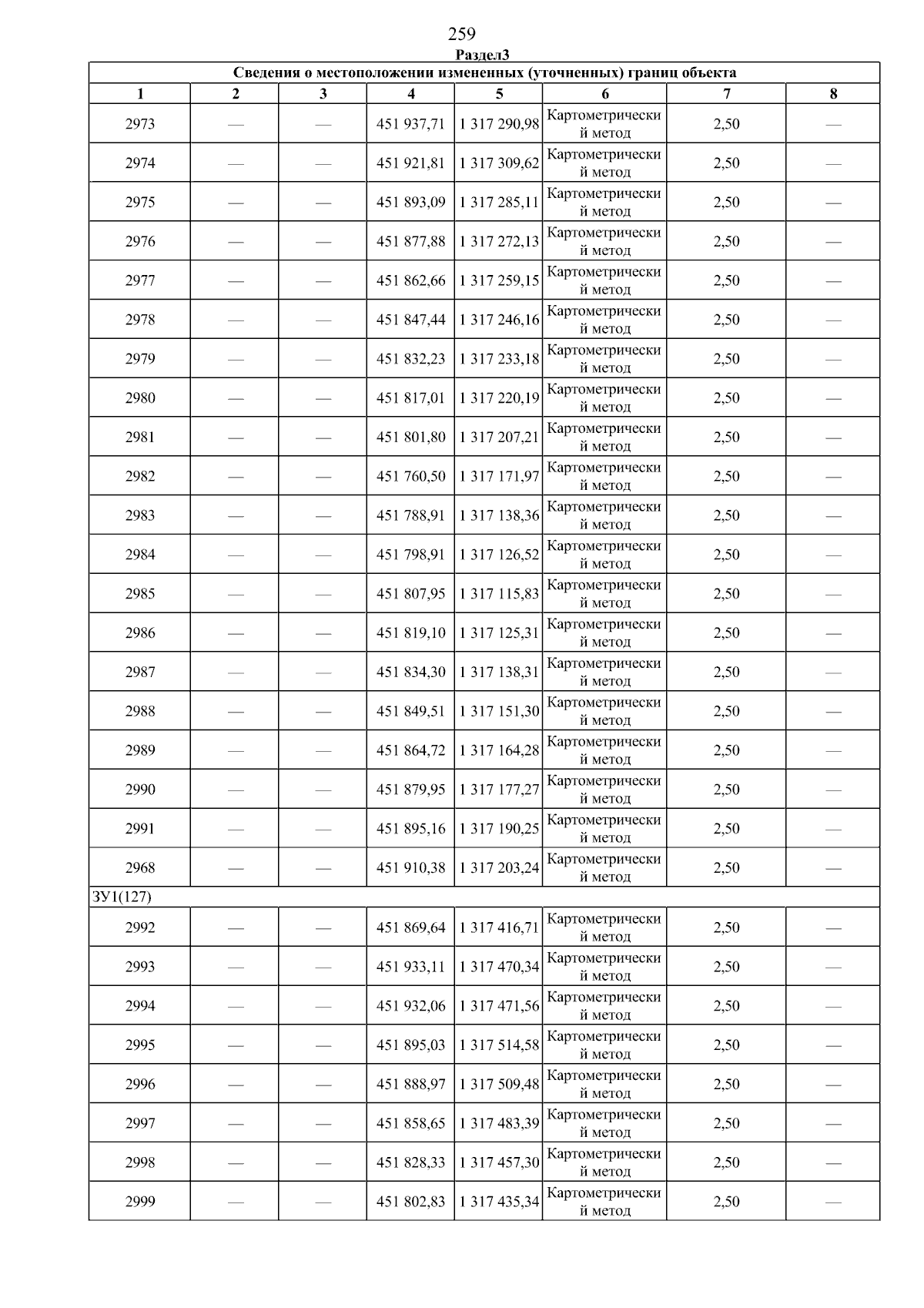 259

Раздел3

| Сведения о местоположении измененных (уточненных) границ объекта | | | | | | | |
|---|---|---|---|---|---|---|---|
| 1 | 2 | 3 | 4 | 5 | 6 | 7 | 8 |
| 2973 | — | — | 451 937,71 | 1 317 290,98 | Картометрический метод | 2,50 | — |
| 2974 | — | — | 451 921,81 | 1 317 309,62 | Картометрический метод | 2,50 | — |
| 2975 | — | — | 451 893,09 | 1 317 285,11 | Картометрический метод | 2,50 | — |
| 2976 | — | — | 451 877,88 | 1 317 272,13 | Картометрический метод | 2,50 | — |
| 2977 | — | — | 451 862,66 | 1 317 259,15 | Картометрический метод | 2,50 | — |
| 2978 | — | — | 451 847,44 | 1 317 246,16 | Картометрический метод | 2,50 | — |
| 2979 | — | — | 451 832,23 | 1 317 233,18 | Картометрический метод | 2,50 | — |
| 2980 | — | — | 451 817,01 | 1 317 220,19 | Картометрический метод | 2,50 | — |
| 2981 | — | — | 451 801,80 | 1 317 207,21 | Картометрический метод | 2,50 | — |
| 2982 | — | — | 451 760,50 | 1 317 171,97 | Картометрический метод | 2,50 | — |
| 2983 | — | — | 451 788,91 | 1 317 138,36 | Картометрический метод | 2,50 | — |
| 2984 | — | — | 451 798,91 | 1 317 126,52 | Картометрический метод | 2,50 | — |
| 2985 | — | — | 451 807,95 | 1 317 115,83 | Картометрический метод | 2,50 | — |
| 2986 | — | — | 451 819,10 | 1 317 125,31 | Картометрический метод | 2,50 | — |
| 2987 | — | — | 451 834,30 | 1 317 138,31 | Картометрический метод | 2,50 | — |
| 2988 | — | — | 451 849,51 | 1 317 151,30 | Картометрический метод | 2,50 | — |
| 2989 | — | — | 451 864,72 | 1 317 164,28 | Картометрический метод | 2,50 | — |
| 2990 | — | — | 451 879,95 | 1 317 177,27 | Картометрический метод | 2,50 | — |
| 2991 | — | — | 451 895,16 | 1 317 190,25 | Картометрический метод | 2,50 | — |
| 2968 | — | — | 451 910,38 | 1 317 203,24 | Картометрический метод | 2,50 | — |
| ЗУ1(127) | | | | | | | |
| 2992 | — | — | 451 869,64 | 1 317 416,71 | Картометрический метод | 2,50 | — |
| 2993 | — | — | 451 933,11 | 1 317 470,34 | Картометрический метод | 2,50 | — |
| 2994 | — | — | 451 932,06 | 1 317 471,56 | Картометрический метод | 2,50 | — |
| 2995 | — | — | 451 895,03 | 1 317 514,58 | Картометрический метод | 2,50 | — |
| 2996 | — | — | 451 888,97 | 1 317 509,48 | Картометрический метод | 2,50 | — |
| 2997 | — | — | 451 858,65 | 1 317 483,39 | Картометрический метод | 2,50 | — |
| 2998 | — | — | 451 828,33 | 1 317 457,30 | Картометрический метод | 2,50 | — |
| 2999 | — | — | 451 802,83 | 1 317 435,34 | Картометрический метод | 2,50 | — |